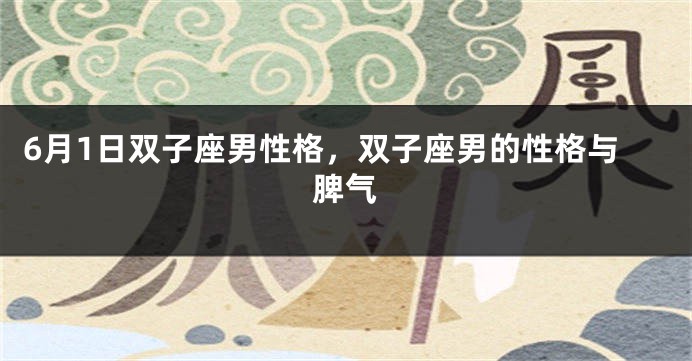 風

6月1日双子座男性格，双子座男的性格与脾气